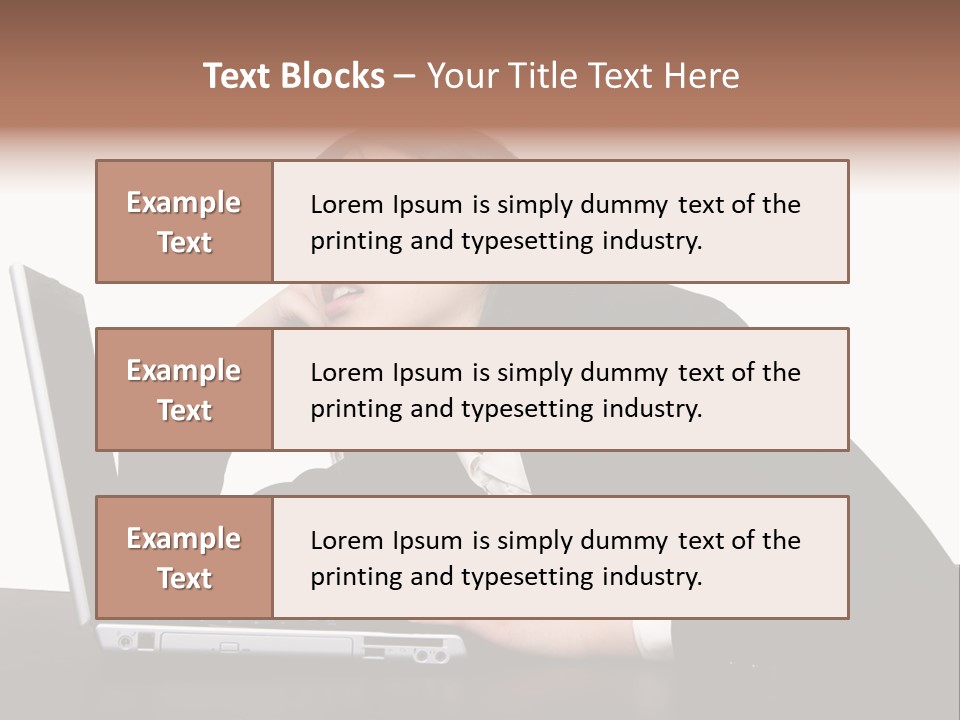 Text Blocks – Your Title Text Here

Example Text

Lorem Ipsum is simply dummy text of the printing and typesetting industry.

Example Text

Lorem Ipsum is simply dummy text of the printing and typesetting industry.

Example Text

Lorem Ipsum is simply dummy text of the printing and typesetting industry.